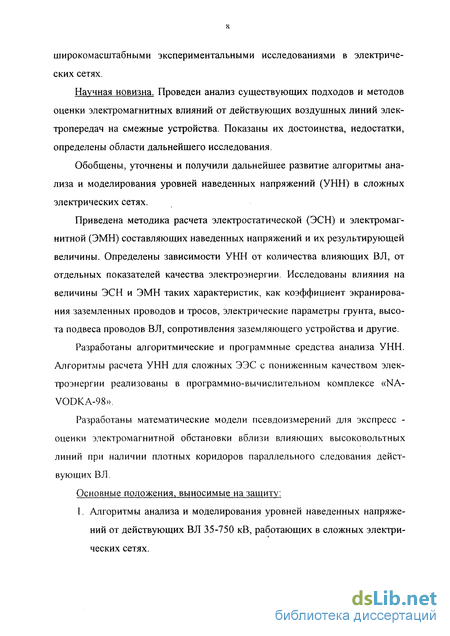 8

широкомасштабными экспериментальными исследованиями в электрических сетях.

Научная новизна. Проведен анализ существующих подходов и методов оценки электромагнитных влияний от действующих воздушных линий электропередач на смежные устройства. Показаны их достоинства, недостатки, определены области дальнейшего исследования.

Обобщены, уточнены и получили дальнейшее развитие алгоритмы анализа и моделирования уровней наведенных напряжений (УНН) в сложных электрических сетях.

Приведена методика расчета электростатической (ЭСН) и электромагнитной (ЭМН) составляющих наведенных напряжений и их результирующей величины. Определены зависимости УНН от количества влияющих ВЛ, от отдельных показателей качества электроэнергии. Исследованы влияния на величины ЭСН и ЭМН таких характеристик, как коэффициент экранирования заземленных проводов и тросов, электрические параметры грунта, высота подвеса проводов ВЛ, сопротивления заземляющего устройства и другие.

Разработаны алгоритмические и программные средства анализа УНН. Алгоритмы расчета УНН для сложных ЭЭС с пониженным качеством электроэнергии реализованы в программно-вычислительном комплексе «NAVODKA-98».

Разработаны математические модели псевдоизмерений для экспресс - оценки электромагнитной обстановки вблизи влияющих высоковольтных линий при наличии плотных коридоров параллельного следования действующих ВЛ.

Основные положения, выносимые на защиту:

1. Алгоритмы анализа и моделирования уровней наведенных напряжений от действующих ВЛ 35-750 кВ, работающих в сложных электрических сетях.

dsLib.net
библиотека диссертаций